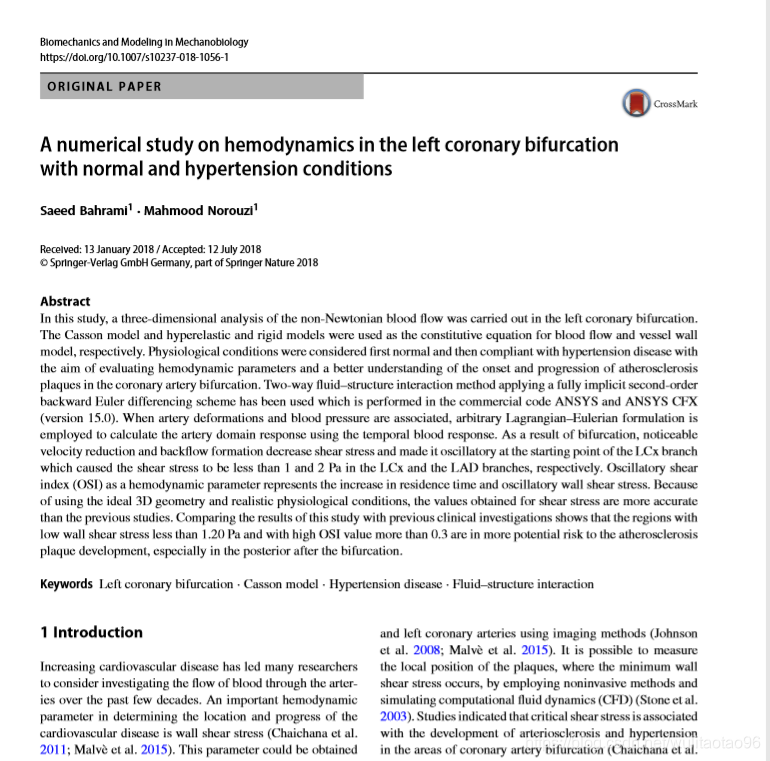 Biomechanics and Modeling in Mechanobiology
https://doi.org/10.1007/s10237-018-1056-1

ORIGINAL PAPER

CrossMark

A numerical study on hemodynamics in the left coronary bifurcation with normal and hypertension conditions

Saeed Bahrami$^1$ · Mahmood Norouzi$^1$

Received: 13 January 2018 / Accepted: 12 July 2018
© Springer-Verlag GmbH Germany, part of Springer Nature 2018

Abstract
In this study, a three-dimensional analysis of the non-Newtonian blood flow was carried out in the left coronary bifurcation. The Casson model and hyperelastic and rigid models were used as the constitutive equation for blood flow and vessel wall model, respectively. Physiological conditions were considered first normal and then compliant with hypertension disease with the aim of evaluating hemodynamic parameters and a better understanding of the onset and progression of atherosclerosis plaques in the coronary artery bifurcation. Two-way fluid–structure interaction method applying a fully implicit second-order backward Euler differencing scheme has been used which is performed in the commercial code ANSYS and ANSYS CFX (version 15.0). When artery deformations and blood pressure are associated, arbitrary Lagrangian–Eulerian formulation is employed to calculate the artery domain response using the temporal blood response. As a result of bifurcation, noticeable velocity reduction and backflow formation decrease shear stress and made it oscillatory at the starting point of the LCx branch which caused the shear stress to be less than 1 and 2 Pa in the LCx and the LAD branches, respectively. Oscillatory shear index (OSI) as a hemodynamic parameter represents the increase in residence time and oscillatory wall shear stress. Because of using the ideal 3D geometry and realistic physiological conditions, the values obtained for shear stress are more accurate than the previous studies. Comparing the results of this study with previous clinical investigations shows that the regions with low wall shear stress less than 1.20 Pa and with high OSI value more than 0.3 are in more potential risk to the atherosclerosis plaque development, especially in the posterior after the bifurcation.

Keywords Left coronary bifurcation · Casson model · Hypertension disease · Fluid–structure interaction

1 Introduction

Increasing cardiovascular disease has led many researchers to consider investigating the flow of blood through the arteries over the past few decades. An important hemodynamic parameter in determining the location and progress of the cardiovascular disease is wall shear stress (Chaichana et al. 2011; Malvè et al. 2015). This parameter could be obtained

and left coronary arteries using imaging methods (Johnson et al. 2008; Malvè et al. 2015). It is possible to measure the local position of the plaques, where the minimum wall shear stress occurs, by employing noninvasive methods and simulating computational fluid dynamics (CFD) (Stone et al. 2003). Studies indicated that critical shear stress is associated with the development of arteriosclerosis and hypertension in the areas of coronary artery bifurcation (Chaichana et al.

https://blog.csdn.net/wuhtaotao96